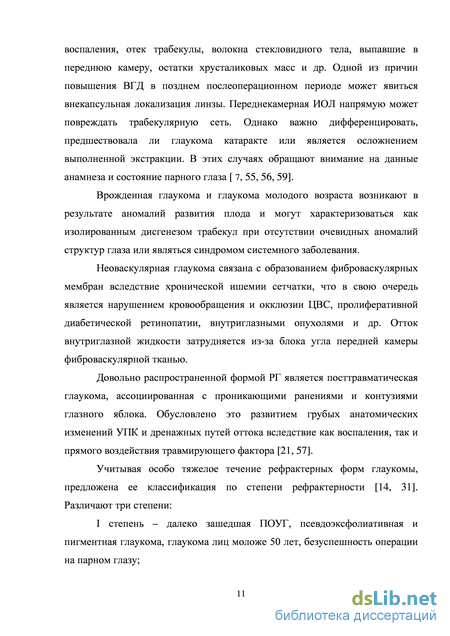 воспаления, отек трабекулы, волокна стекловидного тела, выпавшие в переднюю камеру, остатки хрусталиковых масс и др. Одной из причин повышения ВГД в позднем послеоперационном периоде может явиться внекапсульная локализация линзы. Переднекамерная ИОЛ напрямую может повреждать трабекулярную сеть. Однако важно дифференцировать, предшествовала ли глаукома катаракте или является осложнением выполненной экстракции. В этих случаях обращают внимание на данные анамнеза и состояние парного глаза [ 7, 55, 56, 59].

Врожденная глаукома и глаукома молодого возраста возникают в результате аномалий развития плода и могут характеризоваться как изолированным дисгенезом трабекул при отсутствии очевидных аномалий структур глаза или являться синдромом системного заболевания.

Неоваскулярная глаукома связана с образованием фиброваскулярных мембран вследствие хронической ишемии сетчатки, что в свою очередь является нарушением кровообращения и окклюзии ЦВС, пролиферативной диабетической ретинопатии, внутриглазными опухолями и др. Отток внутриглазной жидкости затрудняется из-за блока угла передней камеры фиброваскулярной тканью.

Довольно распространенной формой РГ является посттравматическая глаукома, ассоциированная с проникающими ранениями и контузиями глазного яблока. Обусловлено это развитием грубых анатомических изменений УПК и дренажных путей оттока вследствие как воспаления, так и прямого воздействия травмирующего фактора [21, 57].

Учитывая особо тяжелое течение рефрактерных форм глаукомы, предложена ее классификация по степени рефрактерности [14, 31]. Различают три степени:

I степень – далеко зашедшая ПОУГ, псевдоэксфолиативная и пигментная глаукома, глаукома лиц моложе 50 лет, безуспешность операции на парном глазу;

11

dsLib.net
библиотека диссертаций